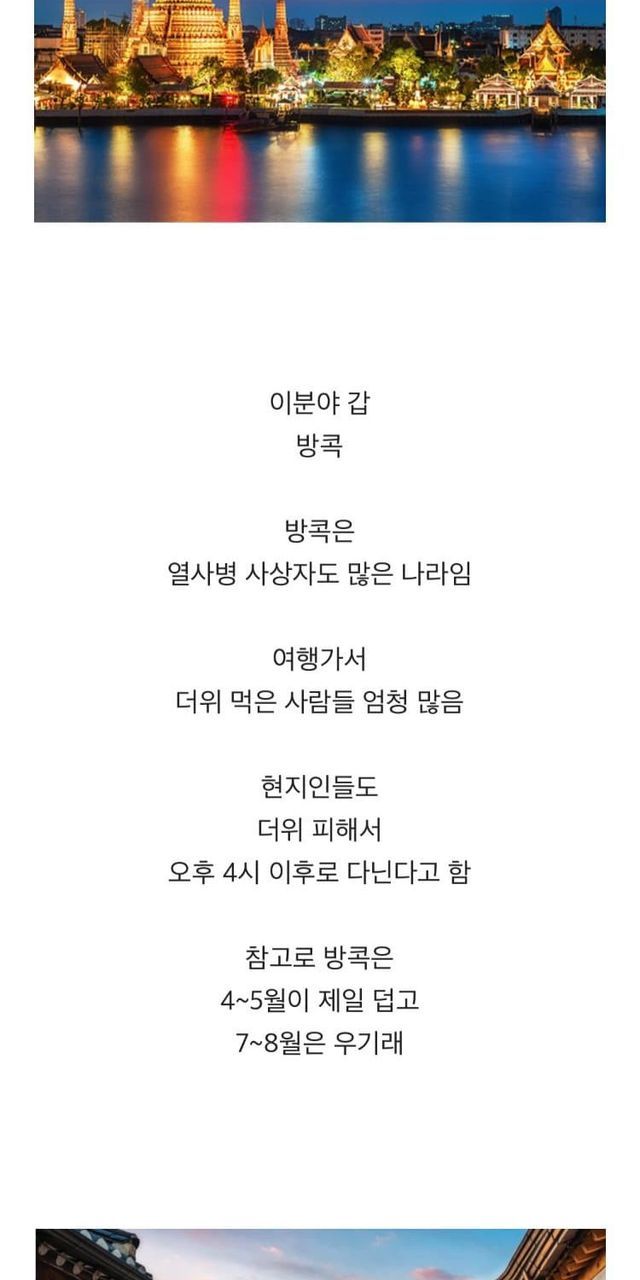 이분야 갑
방콕

방콕은
열사병 사상자도 많은 나라임

여행가서
더위 먹은 사람들 엄청 많음

현지인들도
더위 피해서
오후 4시 이후로 다닌다고 함

참고로 방콕은
4~5월이 제일 덥고
7~8월은 우기래